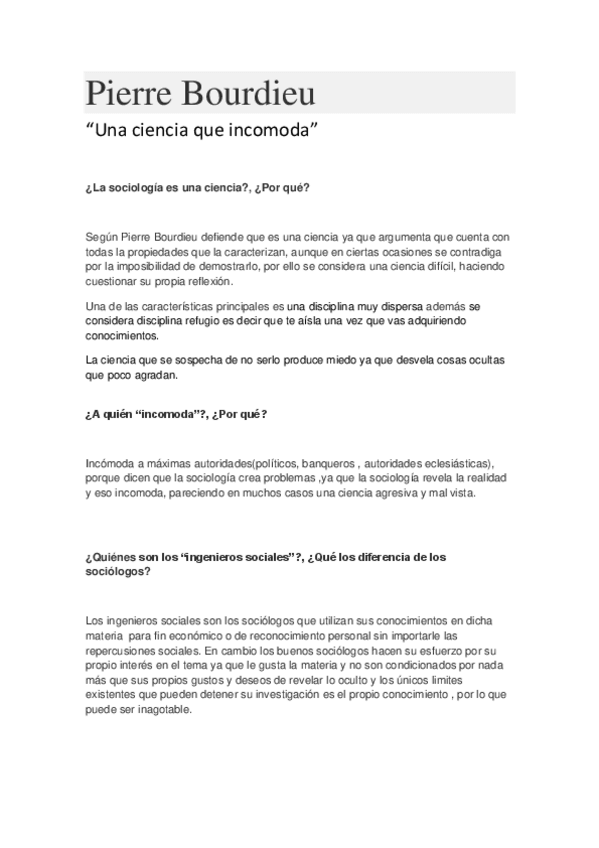 Pierre Bourdieu

“Una ciencia que incomoda”

¿La sociología es una ciencia?, ¿Por qué?

Según Pierre Bourdieu defiende que es una ciencia ya que argumenta que cuenta con todas la propiedades que la caracterizan, aunque en ciertas ocasiones se contradiga por la imposibilidad de demostrarlo, por ello se considera una ciencia difícil, haciendo cuestionar su propia reflexión.

Una de las características principales es una disciplina muy dispersa además se considera disciplina refugio es decir que te aísla una vez que vas adquiriendo conocimientos.

La ciencia que se sospecha de no serlo produce miedo ya que desvela cosas ocultas que poco agradan.

¿A quién “incomoda”?, ¿Por qué?

Incómoda a máximas autoridades(políticos, banqueros , autoridades eclesiásticas), porque dicen que la sociología crea problemas ,ya que la sociología revela la realidad y eso incomoda, pareciendo en muchos casos una ciencia agresiva y mal vista.

¿Quiénes son los “ingenieros sociales”?, ¿Qué los diferencia de los sociólogos?

Los ingenieros sociales son los sociólogos que utilizan sus conocimientos en dicha materia para fin económico o de reconocimiento personal sin importarle las repercusiones sociales. En cambio los buenos sociólogos hacen su esfuerzo por su propio interés en el tema ya que le gusta la materia y no son condicionados por nada más que sus propios gustos y deseos de revelar lo oculto y los únicos limites existentes que pueden detener su investigación es el propio conocimiento , por lo que puede ser inagotable.